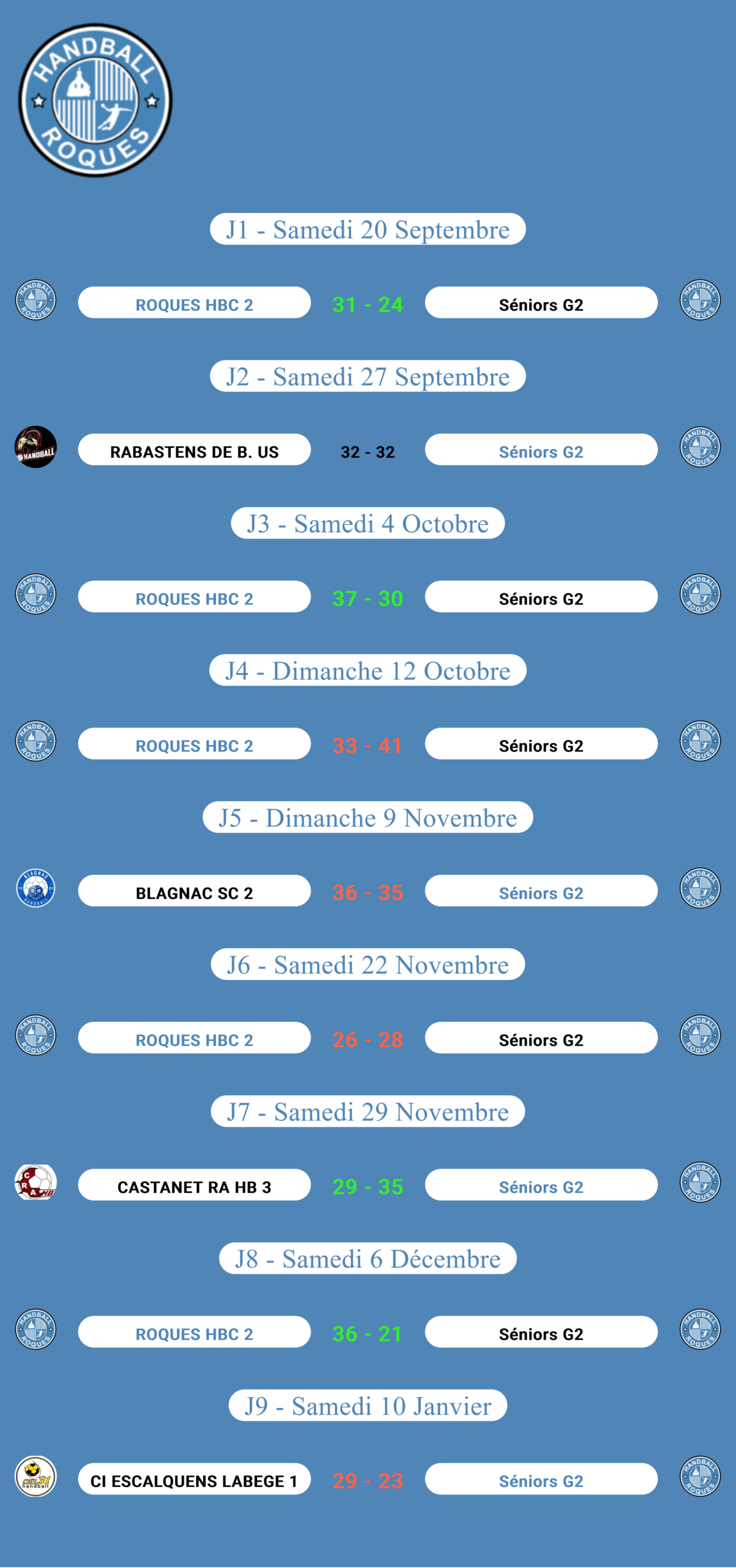 HANDBALL ROQUES

J1 - Samedi 20 Septembre

ROQUES HBC 2 31 - 24 Séniors G2

J2 - Samedi 27 Septembre

RABASTENS DE B. US 32 - 32 Séniors G2

J3 - Samedi 4 Octobre

ROQUES HBC 2 37 - 30 Séniors G2

J4 - Dimanche 12 Octobre

ROQUES HBC 2 33 - 41 Séniors G2

J5 - Dimanche 9 Novembre

BLAGNAC SC 2 36 - 35 Séniors G2

J6 - Samedi 22 Novembre

ROQUES HBC 2 26 - 28 Séniors G2

J7 - Samedi 29 Novembre

CASTANET RA HB 3 29 - 35 Séniors G2

J8 - Samedi 6 Décembre

ROQUES HBC 2 36 - 21 Séniors G2

J9 - Samedi 10 Janvier

CI ESCALQUENS LABEGE 1 29 - 23 Séniors G2